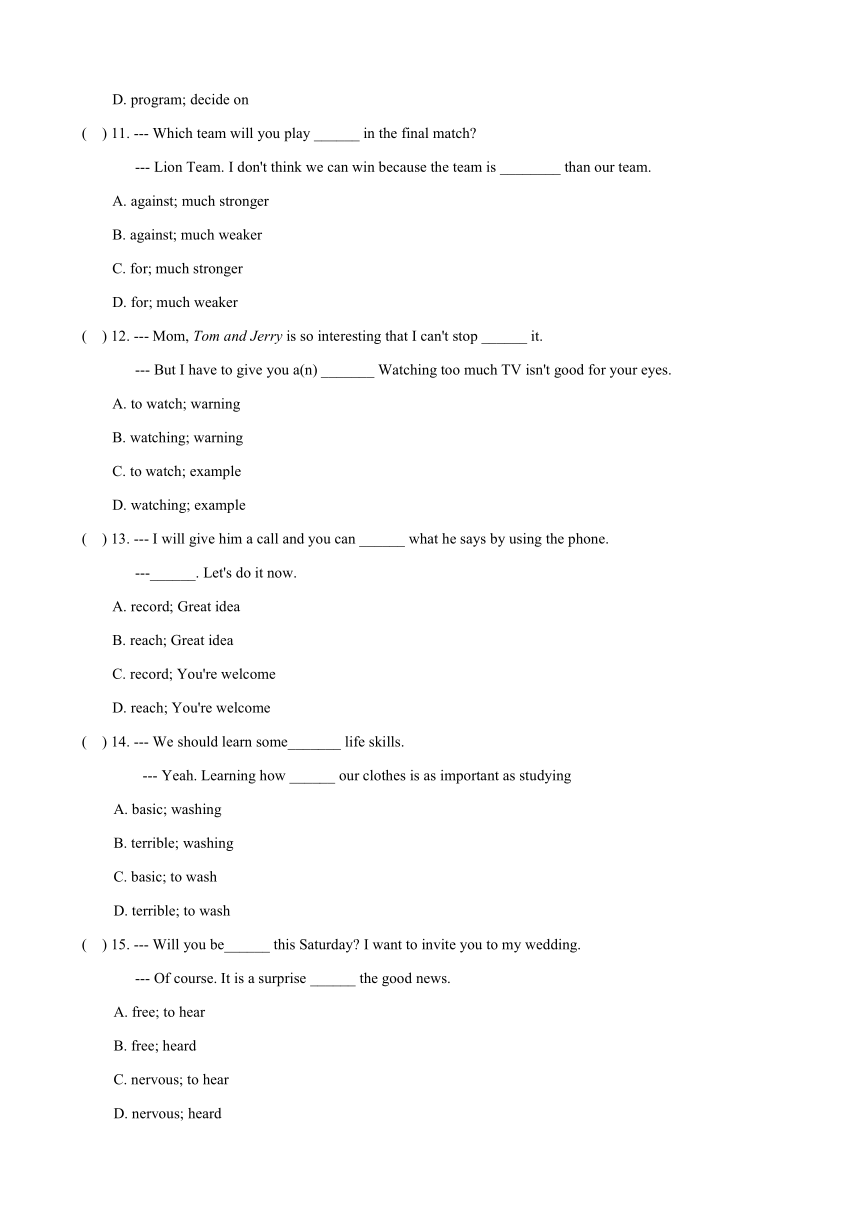 D. program; decide on

(　) 11. --- Which team will you play ______ in the final match?

--- Lion Team. I don't think we can win because the team is ________ than our team.

A. against; much stronger

B. against; much weaker

C. for; much stronger

D. for; much weaker

(　) 12. --- Mom, Tom and Jerry is so interesting that I can't stop ______ it.

--- But I have to give you a(n) _______ Watching too much TV isn't good for your eyes.

A. to watch; warning

B. watching; warning

C. to watch; example

D. watching; example

(　) 13. --- I will give him a call and you can ______ what he says by using the phone.

---______. Let's do it now.

A. record; Great idea

B. reach; Great idea

C. record; You're welcome

D. reach; You're welcome

(　) 14. --- We should learn some_______ life skills.

--- Yeah. Learning how ______ our clothes is as important as studying

A. basic; washing

B. terrible; washing

C. basic; to wash

D. terrible; to wash

(　) 15. --- Will you be______ this Saturday? I want to invite you to my wedding.

--- Of course. It is a surprise ______ the good news.

A. free; to hear

B. free; heard

C. nervous; to hear

D. nervous; heard